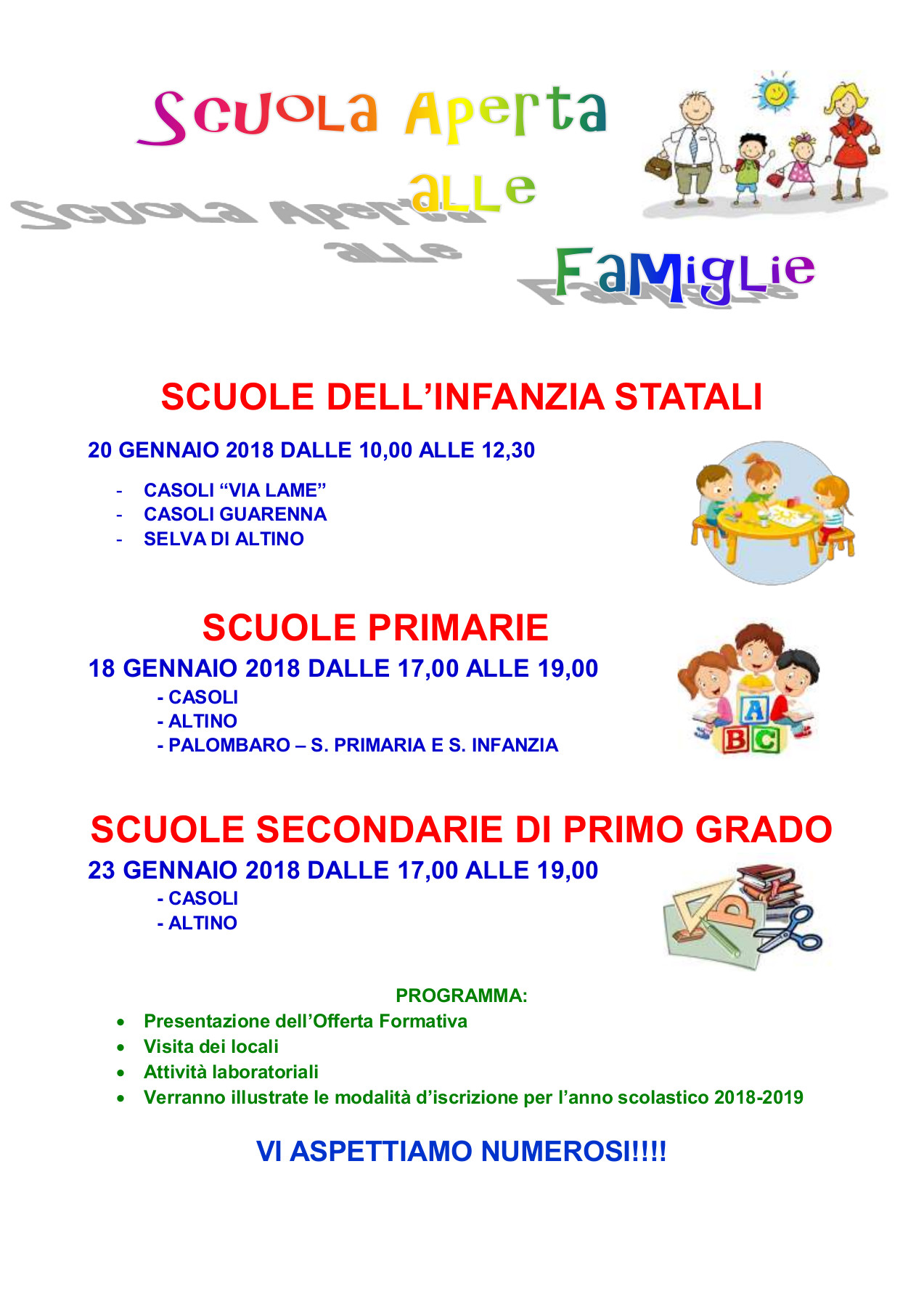 Scuola Aperta alle Famiglie

SCUOLE DELL'INFANZIA STATALI

20 GENNAIO 2018 DALLE 10,00 ALLE 12,30

- CASOLI "VIA LAME"
- CASOLI GUARENNA
- SELVA DI ALTINO

SCUOLE PRIMARIE

18 GENNAIO 2018 DALLE 17,00 ALLE 19,00

- CASOLI
- ALTINO
- PALOMBARO – S. PRIMARIA E S. INFANZIA

A
B C

SCUOLE SECONDARIE DI PRIMO GRADO

23 GENNAIO 2018 DALLE 17,00 ALLE 19,00

- CASOLI
- ALTINO

PROGRAMMA:

• Presentazione dell'Offerta Formativa
• Visita dei locali
• Attività laboratoriali
• Verranno illustrate le modalità d'iscrizione per l'anno scolastico 2018-2019

VI ASPETTIAMO NUMEROSI!!!!